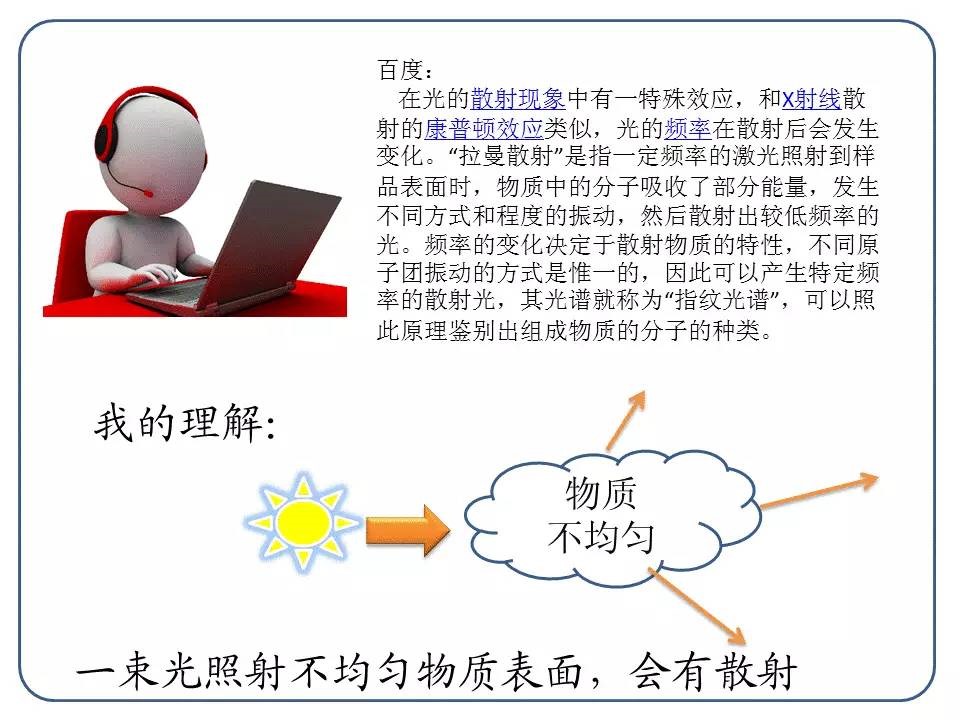 百度：

在光的散射现象中有一特殊效应，和X射线散射的康普顿效应类似，光的频率在散射后会发生变化。“拉曼散射”是指一定频率的激光照射到样品表面时，物质中的分子吸收了部分能量，发生不同方式和程度的振动，然后散射出较低频率的光。频率的变化决定于散射物质的特性，不同原子团振动的方式是惟一的，因此可以产生特定频率的散射光，其光谱就称为“指纹光谱”，可以照此原理鉴别出组成物质的分子的种类。

我的理解:

物质
不均匀

一束光照射不均匀物质表面，会有散射